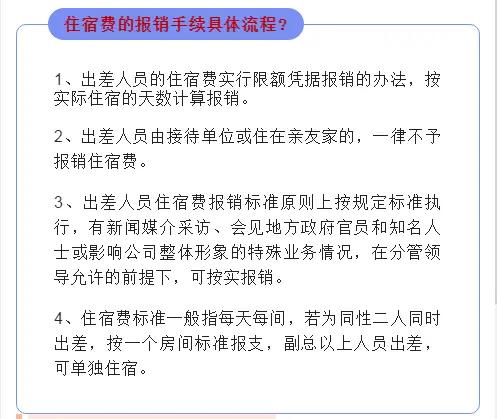 住宿费的报销手续具体流程？

1、出差人员的住宿费实行限额凭据报销的办法，按实际住宿的天数计算报销。

2、出差人员由接待单位或住在亲友家的，一律不予报销住宿费。

3、出差人员住宿费报销标准原则上按规定标准执行，有新闻媒介采访、会见地方政府官员和知名人士或影响公司整体形象的特殊业务情况，在分管领导允许的前提下，可按实报销。

4、住宿费标准一般指每天每间，若为同性二人同时出差，按一个房间标准报支，副总以上人员出差，可单独住宿。